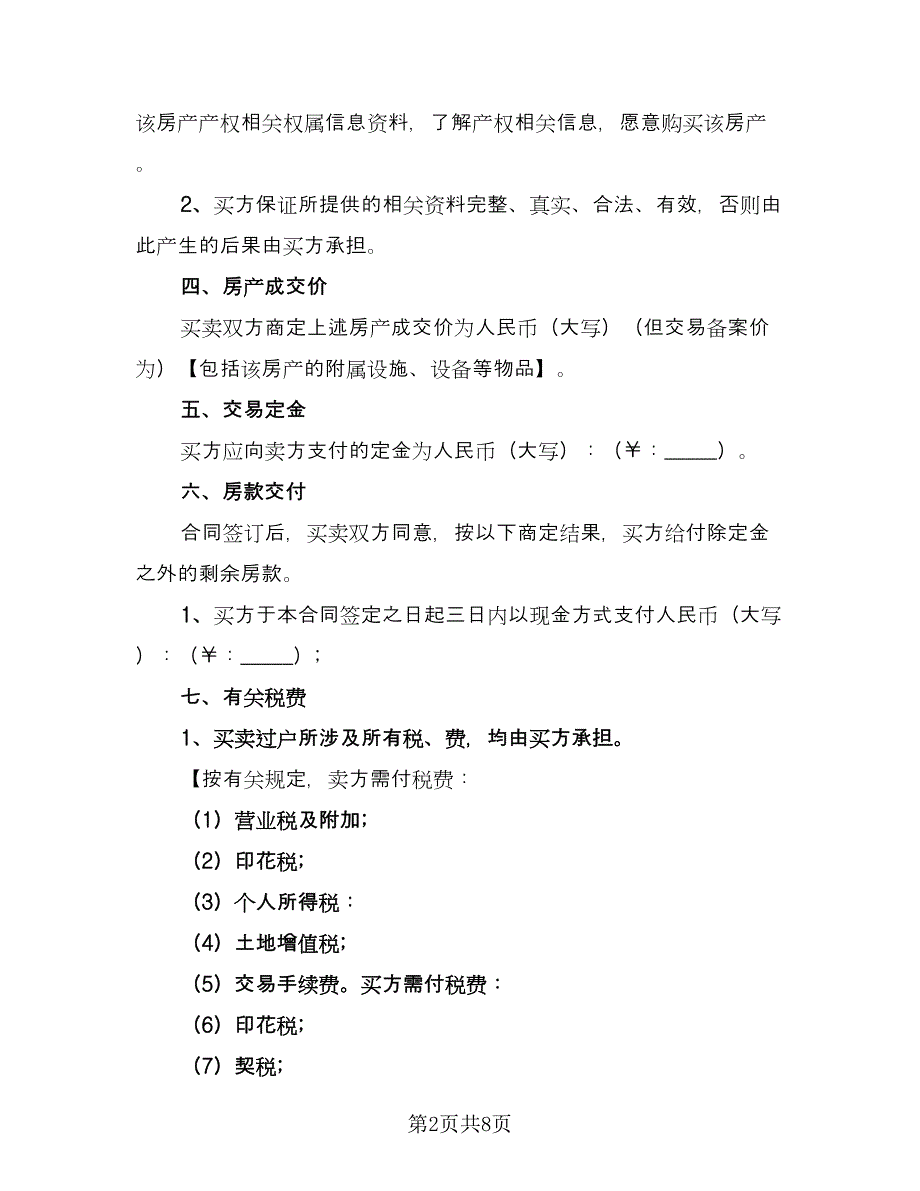 该房产产权相关权属信息资料，了解产权相关信息，愿意购买该房产。

2、买方保证所提供的相关资料完整、真实、合法、有效，否则由此产生的后果由买方承担。

四、房产成交价

买卖双方商定上述房产成交价为人民币（大写）（但交易备案价为）【包括该房产的附属设施、设备等物品】。

五、交易定金

买方应向卖方支付的定金为人民币（大写）：（￥：______）。

六、房款交付

合同签订后，买卖双方同意，按以下商定结果，买方给付除定金之外的剩余房款。

1、买方于本合同签定之日起三日内以现金方式支付人民币（大写）：（￥：______）；

七、有关税费

1、买卖过户所涉及所有税、费，均由买方承担。

【按有关规定，卖方需付税费：

（1）营业税及附加;

（2）印花税;

（3）个人所得税：

（4）土地增值税;

（5）交易手续费。买方需付税费：

（6）印花税;

（7）契税;

第2页共8页